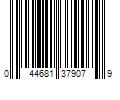 0 44681 37907 9